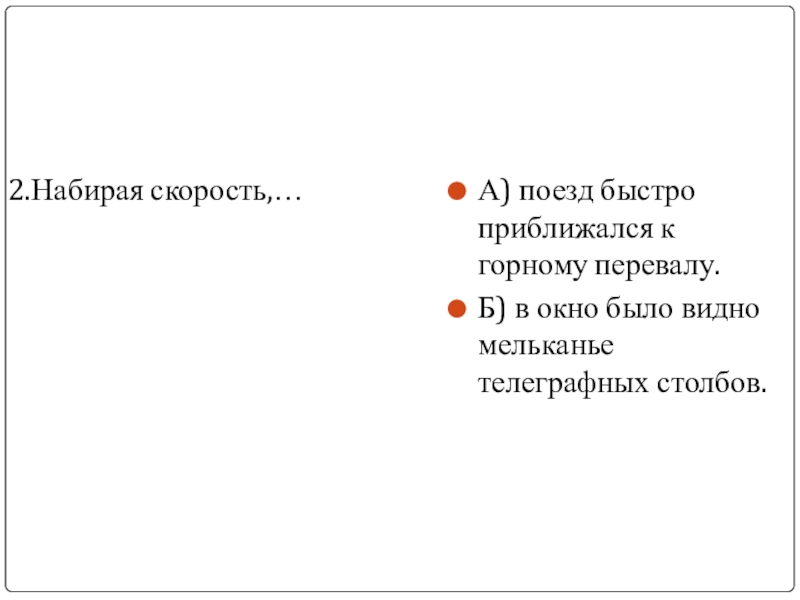 2.Набирая скорость,…

А) поезд быстро приближался к горному перевалу.

Б) в окно было видно мельканье телеграфных столбов.